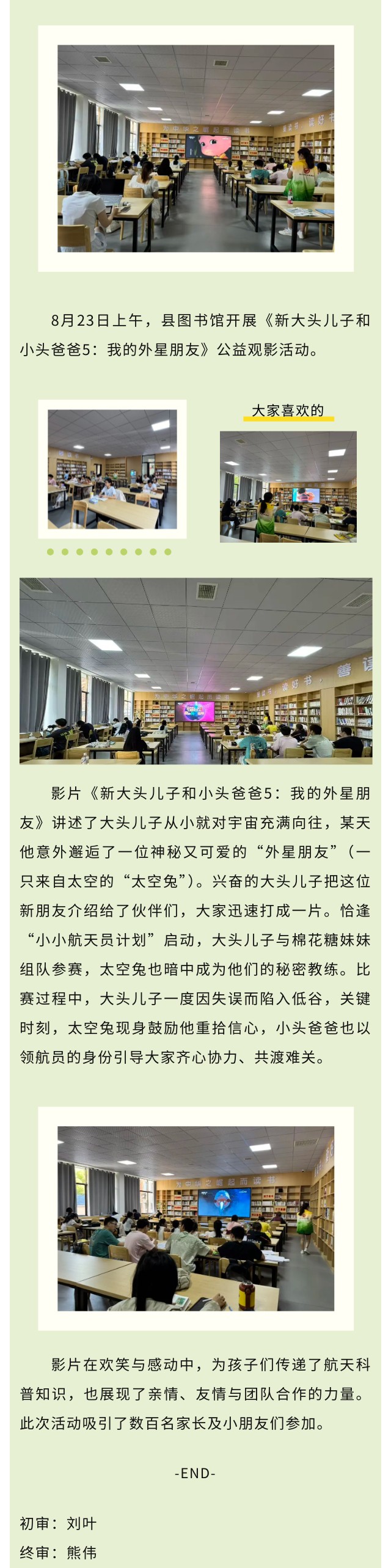 8月23日上午，县图书馆开展《新大头儿子和小头爸爸5：我的外星朋友》公益观影活动。

大家喜欢的

影片《新大头儿子和小头爸爸5：我的外星朋友》讲述了大头儿子从小就对宇宙充满向往，某天他意外邂逅了一位神秘又可爱的“外星朋友”（一只来自太空的“太空兔”）。兴奋的大头儿子把这位新朋友介绍给了伙伴们，大家迅速打成一片。恰逢“小小航天员计划”启动，大头儿子与棉花糖妹妹组队参赛，太空兔也暗中成为他们的秘密教练。比赛过程中，大头儿子一度因失误而陷入低谷，关键时刻，太空兔现身鼓励他重拾信心，小头爸爸也以领航员的身份引导大家齐心协力、共渡难关。

影片在欢笑与感动中，为孩子们传递了航天科普知识，也展现了亲情、友情与团队合作的力量。此次活动吸引了数百名家长及小朋友们参加。

-END-

初审：刘叶

终审：熊伟